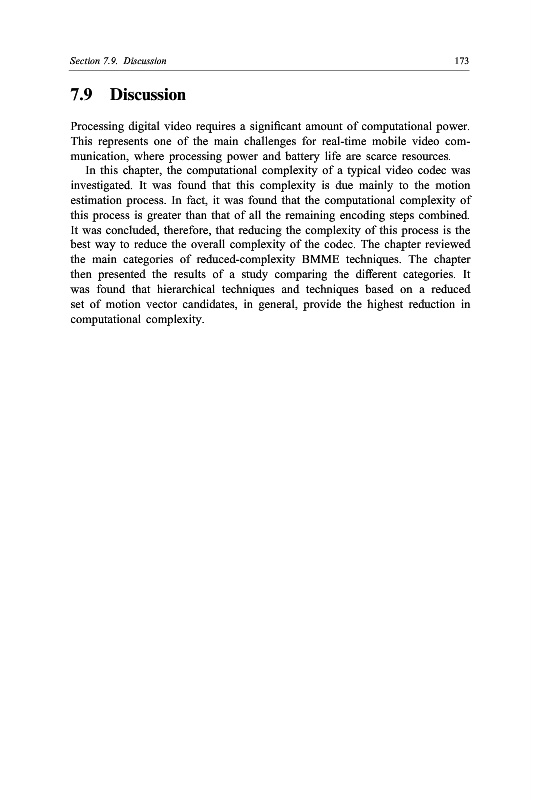 Section 7.9. Discussion

173

7.9 Discussion

Processing digital video requires a significant amount of computational power. This represents one of the main challenges for real-time mobile video communication, where processing power and battery life are scarce resources.

In this chapter, the computational complexity of a typical video codec was investigated. It was found that this complexity is due mainly to the motion estimation process. In fact, it was found that the computational complexity of this process is greater than that of all the remaining encoding steps combined. It was concluded, therefore, that reducing the complexity of this process is the best way to reduce the overall complexity of the codec. The chapter reviewed the main categories of reduced-complexity BMME techniques. The chapter then presented the results of a study comparing the different categories. It was found that hierarchical techniques and techniques based on a reduced set of motion vector candidates, in general, provide the highest reduction in computational complexity.